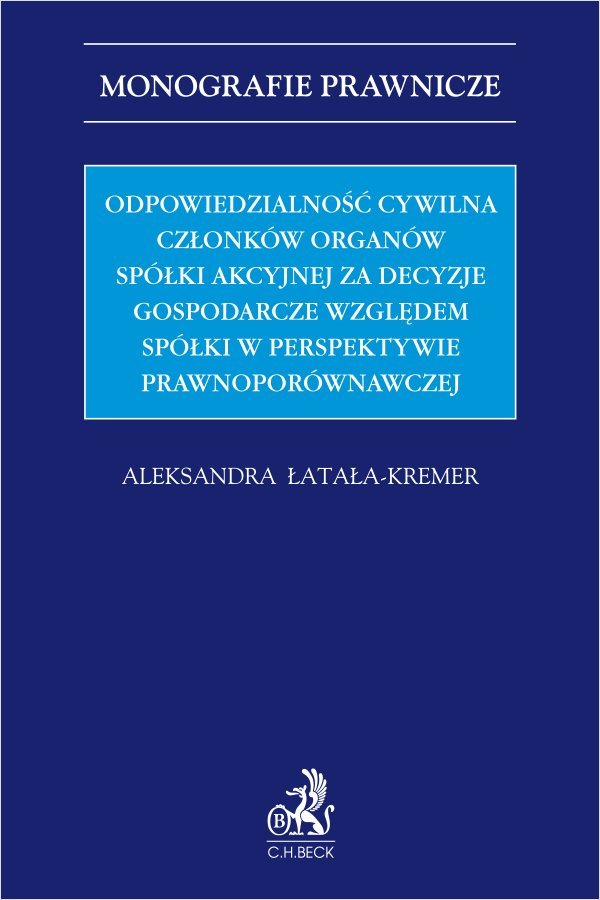 MONOGRAFIE PRAWNICZE

ODPOWIEDZIALNOŚĆ CYWILNA CZŁONKÓW ORGANÓW SPÓŁKI AKCYJNEJ ZA DECYZJE GOSPODARCZE WZGLĘDEM SPÓŁKI W PERSPEKTYWIE PRAWNOPORÓWNAWCZEJ

ALEKSANDRA ŁATAŁA-KREMER

C.H.BECK